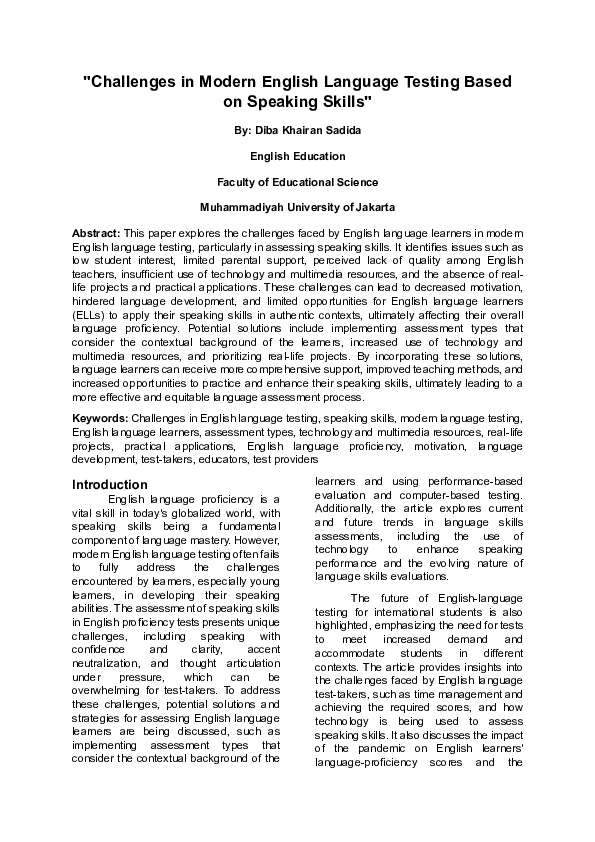 "Challenges in Modern English Language Testing Based on Speaking Skills"

By: Diba Khairan Sadida

English Education

Faculty of Educational Science

Muhammadiyah University of Jakarta

Abstract: This paper explores the challenges faced by English language learners in modern English language testing, particularly in assessing speaking skills. It identifies issues such as low student interest, limited parental support, perceived lack of quality among English teachers, insufficient use of technology and multimedia resources, and the absence of real-life projects and practical applications. These challenges can lead to decreased motivation, hindered language development, and limited opportunities for English language learners (ELLs) to apply their speaking skills in authentic contexts, ultimately affecting their overall language proficiency. Potential solutions include implementing assessment types that consider the contextual background of the learners, increased use of technology and multimedia resources, and prioritizing real-life projects. By incorporating these solutions, language learners can receive more comprehensive support, improved teaching methods, and increased opportunities to practice and enhance their speaking skills, ultimately leading to a more effective and equitable language assessment process.

Keywords: Challenges in English language testing, speaking skills, modern language testing, English language learners, assessment types, technology and multimedia resources, real-life projects, practical applications, English language proficiency, motivation, language development, test-takers, educators, test providers

Introduction

English language proficiency is a vital skill in today's globalized world, with speaking skills being a fundamental component of language mastery. However, modern English language testing often fails to fully address the challenges encountered by learners, especially young learners, in developing their speaking abilities. The assessment of speaking skills in English proficiency tests presents unique challenges, including speaking with confidence and clarity, accent neutralization, and thought articulation under pressure, which can be overwhelming for test-takers. To address these challenges, potential solutions and strategies for assessing English language learners are being discussed, such as implementing assessment types that consider the contextual background of the learners and using performance-based evaluation and computer-based testing. Additionally, the article explores current and future trends in language skills assessments, including the use of technology to enhance speaking performance and the evolving nature of language skills evaluations.

The future of English-language testing for international students is also highlighted, emphasizing the need for tests to meet increased demand and accommodate students in different contexts. The article provides insights into the challenges faced by English language test-takers, such as time management and achieving the required scores, and how technology is being used to assess speaking skills. It also discusses the impact of the pandemic on English learners' language-proficiency scores and the